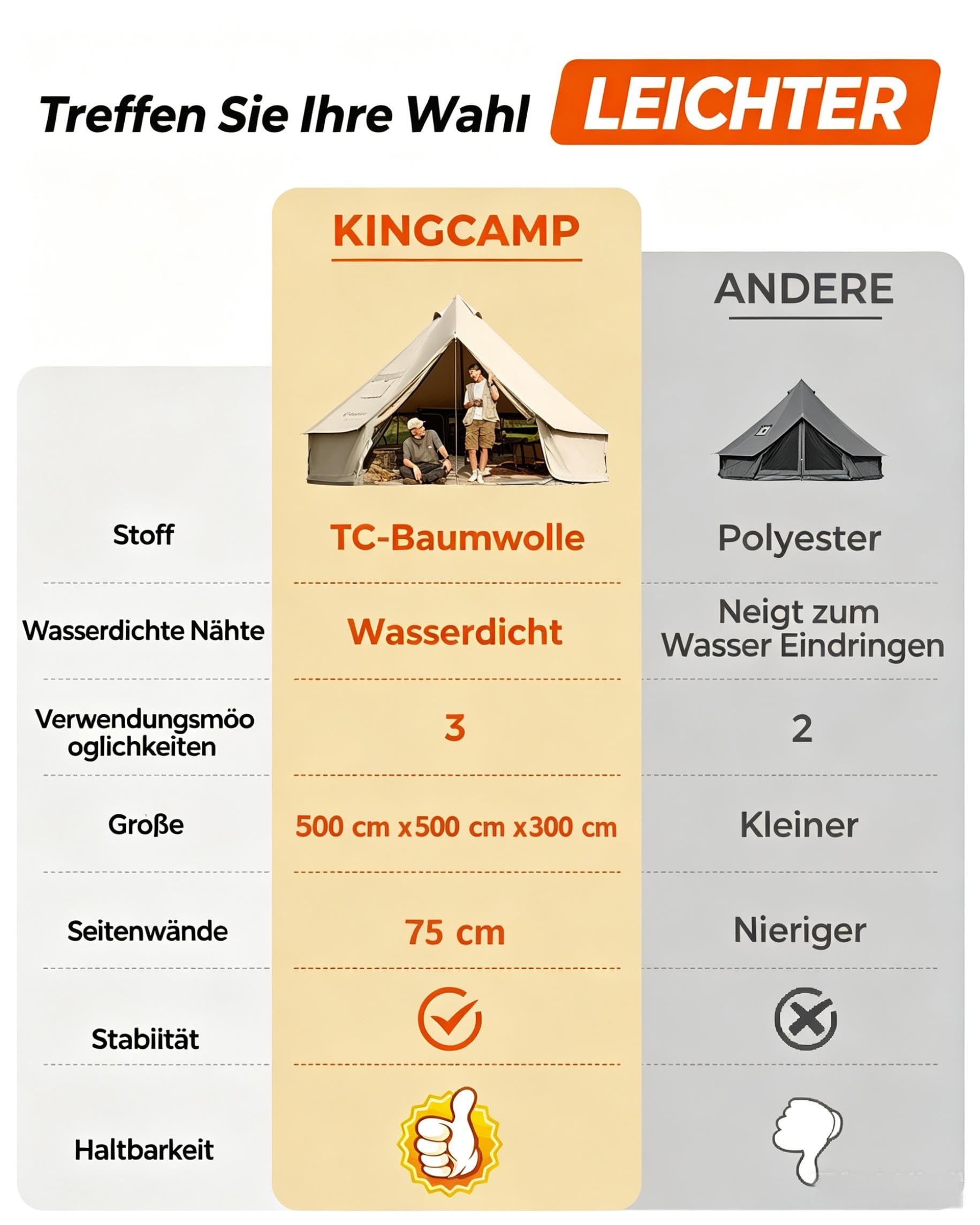 Treffen Sie Ihre Wahl LEICHTER

| | KINGCAMP | ANDERE |
|---|---|---|
| Stoff | TC-Baumwolle | Polyester |
| Wasserdichte Nähte | Wasserdicht | Neigt zum Wasser Eindringen |
| Verwendungsmöo oglichkeiten | 3 | 2 |
| Große | 500 cm x500 cm x300 cm | Kleiner |
| Seitenwände | 75 cm | Nieriger |
| Stabiität | | |
| Haltbarkeit | | |